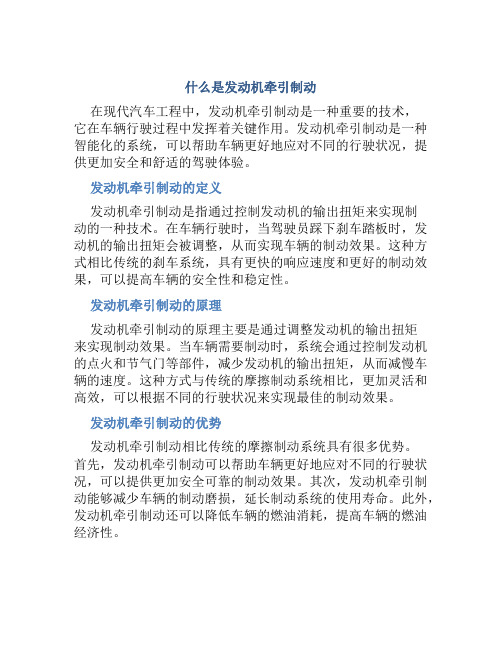 什么是发动机牵引制动

在现代汽车工程中，发动机牵引制动是一种重要的技术，它在车辆行驶过程中发挥着关键作用。发动机牵引制动是一种智能化的系统，可以帮助车辆更好地应对不同的行驶状况，提供更加安全和舒适的驾驶体验。

发动机牵引制动的定义

发动机牵引制动是指通过控制发动机的输出扭矩来实现制动的一种技术。在车辆行驶时，当驾驶员踩下刹车踏板时，发动机的输出扭矩会被调整，从而实现车辆的制动效果。这种方式相比传统的刹车系统，具有更快的响应速度和更好的制动效果，可以提高车辆的安全性和稳定性。

发动机牵引制动的原理

发动机牵引制动的原理主要是通过调整发动机的输出扭矩来实现制动效果。当车辆需要制动时，系统会通过控制发动机的点火和节气门等部件，减少发动机的输出扭矩，从而减慢车辆的速度。这种方式与传统的摩擦制动系统相比，更加灵活和高效，可以根据不同的行驶状况来实现最佳的制动效果。

发动机牵引制动的优势

发动机牵引制动相比传统的摩擦制动系统具有很多优势。首先，发动机牵引制动可以帮助车辆更好地应对不同的行驶状况，可以提供更加安全可靠的制动效果。其次，发动机牵引制动能够减少车辆的制动磨损，延长制动系统的使用寿命。此外，发动机牵引制动还可以降低车辆的燃油消耗，提高车辆的燃油经济性。